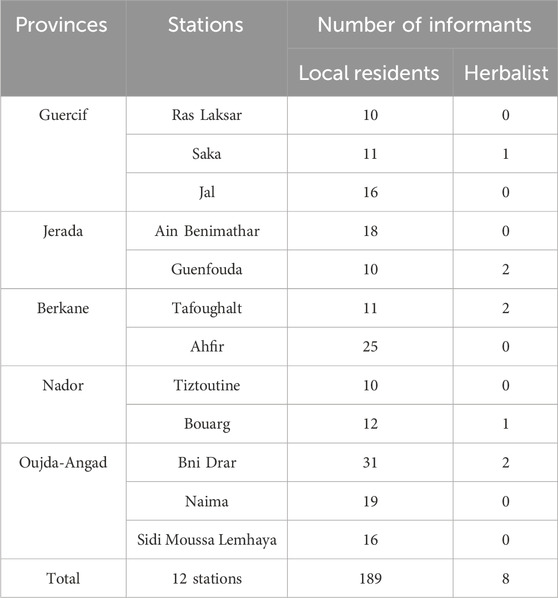 | Provinces | Stations | Number of informants | |
|---|---|---|---|
| | | Local residents | Herbalist |
| Guercif | Ras Laksar | 10 | 0 |
| | Saka | 11 | 1 |
| | Jal | 16 | 0 |
| Jerada | Ain Benimathar | 18 | 0 |
| | Guenfouda | 10 | 2 |
| Berkane | Tafoughalt | 11 | 2 |
| | Ahfir | 25 | 0 |
| Nador | Tiztoutine | 10 | 0 |
| | Bouarg | 12 | 1 |
| Oujda-Angad | Bni Drar | 31 | 2 |
| | Naima | 19 | 0 |
| | Sidi Moussa Lemhaya | 16 | 0 |
| Total | 12 stations | 189 | 8 |